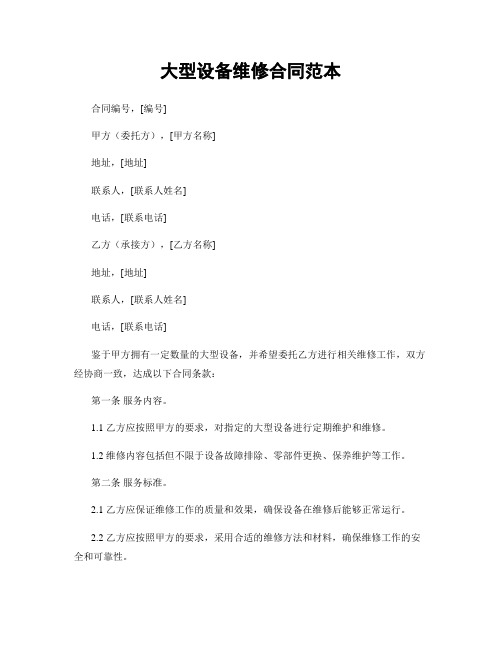 大型设备维修合同范本

合同编号，[编号]

甲方（委托方），[甲方名称]

地址，[地址]

联系人，[联系人姓名]

电话，[联系电话]

乙方（承接方），[乙方名称]

地址，[地址]

联系人，[联系人姓名]

电话，[联系电话]

鉴于甲方拥有一定数量的大型设备，并希望委托乙方进行相关维修工作，双方经协商一致，达成以下合同条款：

第一条 服务内容。

1.1 乙方应按照甲方的要求，对指定的大型设备进行定期维护和维修。

1.2 维修内容包括但不限于设备故障排除、零部件更换、保养维护等工作。

第二条 服务标准。

2.1 乙方应保证维修工作的质量和效果，确保设备在维修后能够正常运行。

2.2 乙方应按照甲方的要求，采用合适的维修方法和材料，确保维修工作的安全和可靠性。